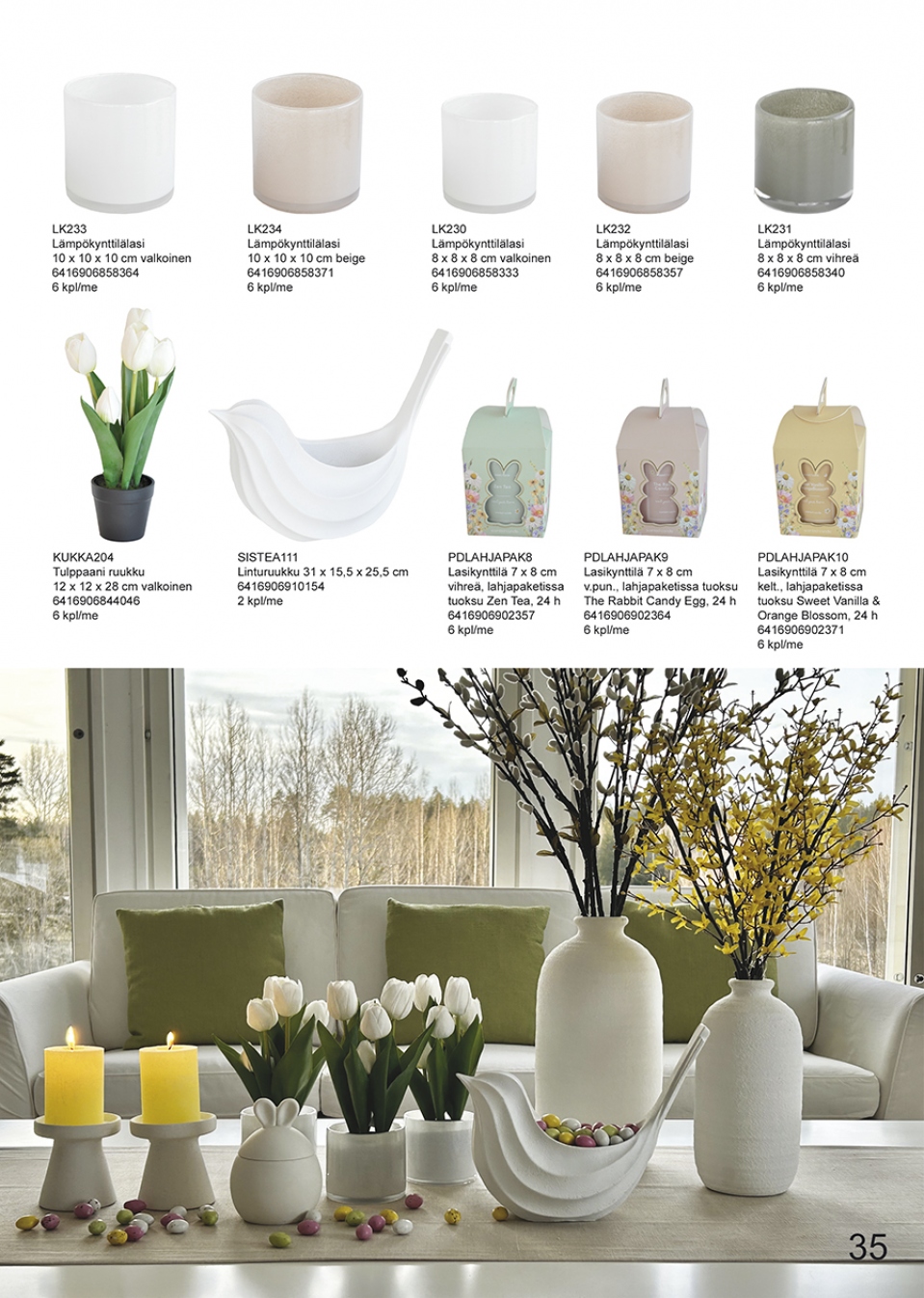 LK233
Lämpökynttilälasi
10 x 10 x 10 cm valkoinen
6416906858364
6 kpl/me

LK234
Lämpökynttilälasi
10 x 10 x 10 cm beige
6416906858371
6 kpl/me

LK230
Lämpökynttilälasi
8 x 8 x 8 cm valkoinen
6416906858333
6 kpl/me

LK232
Lämpökynttilälasi
8 x 8 x 8 cm beige
6416906858357
6 kpl/me

LK231
Lämpökynttilälasi
8 x 8 x 8 cm vihreä
6416906858340
6 kpl/me

KUKKA204
Tulppaani ruukku
12 x 12 x 28 cm valkoinen
6416906844046
6 kpl/me

SISTEA111
Linturuukku 31 x 15,5 x 25,5 cm
6416906910154
2 kpl/me

PDLAHJAPAK8
Lasikynttilä 7 x 8 cm vihreä, lahjapaketissa tuoksu Zen Tea, 24 h
6416906902357
6 kpl/me

PDLAHJAPAK9
Lasikynttilä 7 x 8 cm v.pun., lahjapaketissa tuoksu The Rabbit Candy Egg, 24 h
6416906902364
6 kpl/me

PDLAHJAPAK10
Lasikynttilä 7 x 8 cm kelt., lahjapaketissa tuoksu Sweet Vanilla & Orange Blossom, 24 h
6416906902371
6 kpl/me

35